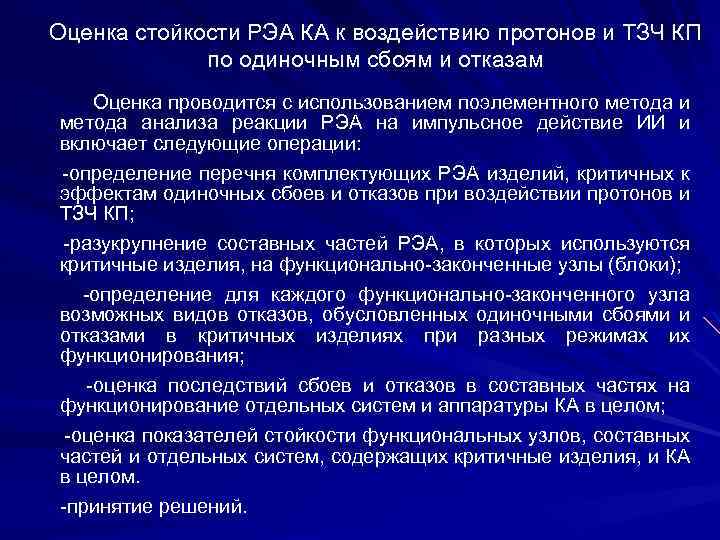 Оценка стойкости РЭА КА к воздействию протонов и ТЗЧ КП по одиночным сбоям и отказам

Оценка проводится с использованием поэлементного метода и метода анализа реакции РЭА на импульсное действие ИИ и включает следующие операции:

-определение перечня комплектующих РЭА изделий, критичных к эффектам одиночных сбоев и отказов при воздействии протонов и ТЗЧ КП;

-разукрупнение составных частей РЭА, в которых используются критичные изделия, на функционально-законченные узлы (блоки);

-определение для каждого функционально-законченного узла возможных видов отказов, обусловленных одиночными сбоями и отказами в критичных изделиях при разных режимах их функционирования;

-оценка последствий сбоев и отказов в составных частях на функционирование отдельных систем и аппаратуры КА в целом;

-оценка показателей стойкости функциональных узлов, составных частей и отдельных систем, содержащих критичные изделия, и КА в целом.

-принятие решений.